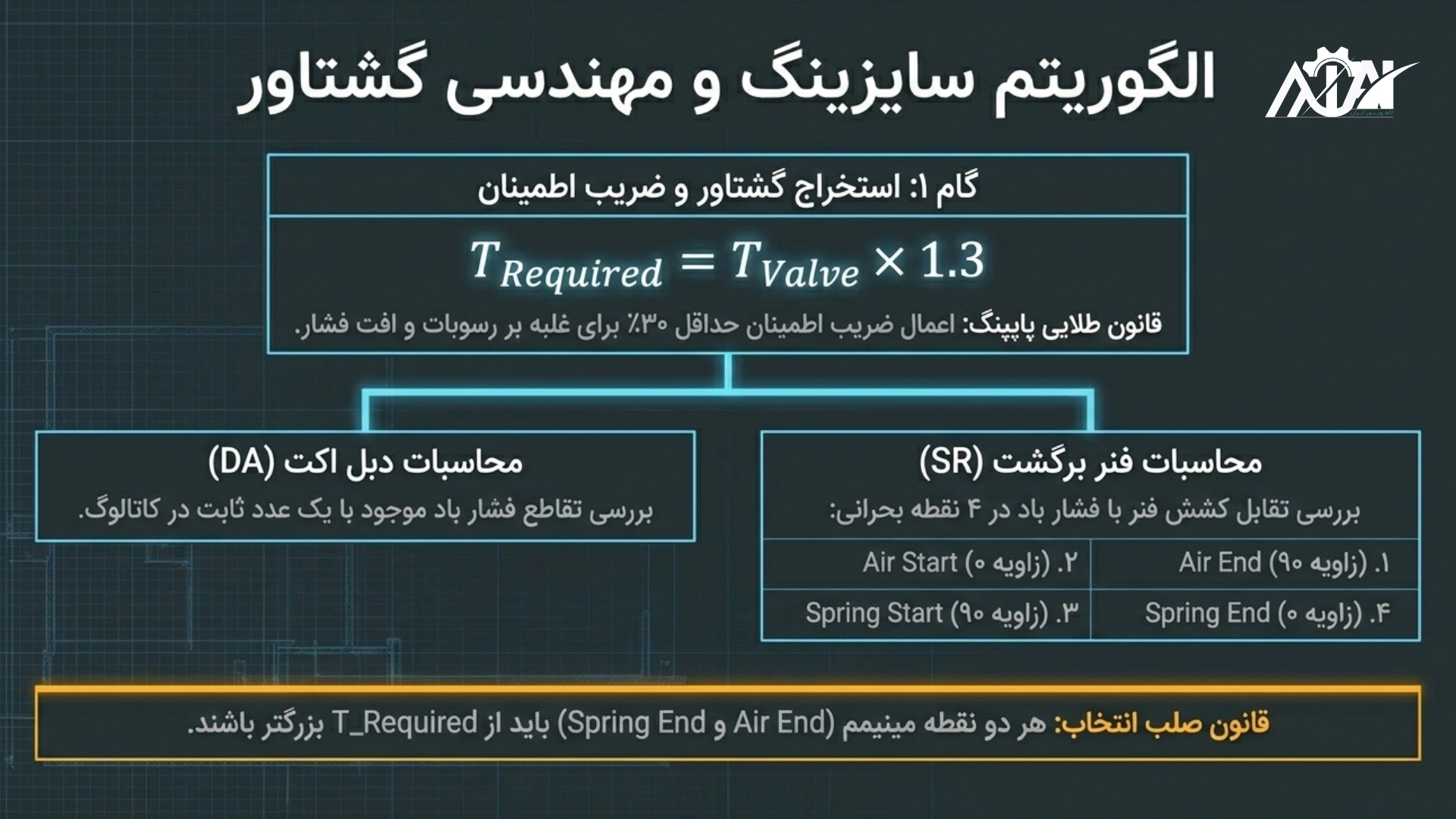 الگوریتم سایزینگ و مهندسی گشتاور

گام ۱: استخراج گشتاور و ضریب اطمینان

$T_{Required} = T_{Valve} \times 1.3$

قانون طلایی پایپینگ: اعمال ضریب اطمینان حداقل ۳۰٪ برای غلبه بر رسوبات و افت فشار.

محاسبات فنر برگشت (SR)

بررسی تقابل کشش فنر با فشار باد در ۴ نقطه بحرانی:

| ۱. (زاویه ۹۰) Air End | ۲. (زاویه ۰) Air Start |
|---|---|
| ۴. (زاویه ۰) Spring End | ۳. (زاویه ۹۰) Spring Start |

محاسبات دبل اکت (DA)

بررسی تقاطع فشار باد موجود با یک عدد ثابت در کاتالوگ.

قانون صلب انتخاب: هر دو نقطه مینیمم (Air End و Spring End) باید از T_Required بزرگتر باشند.